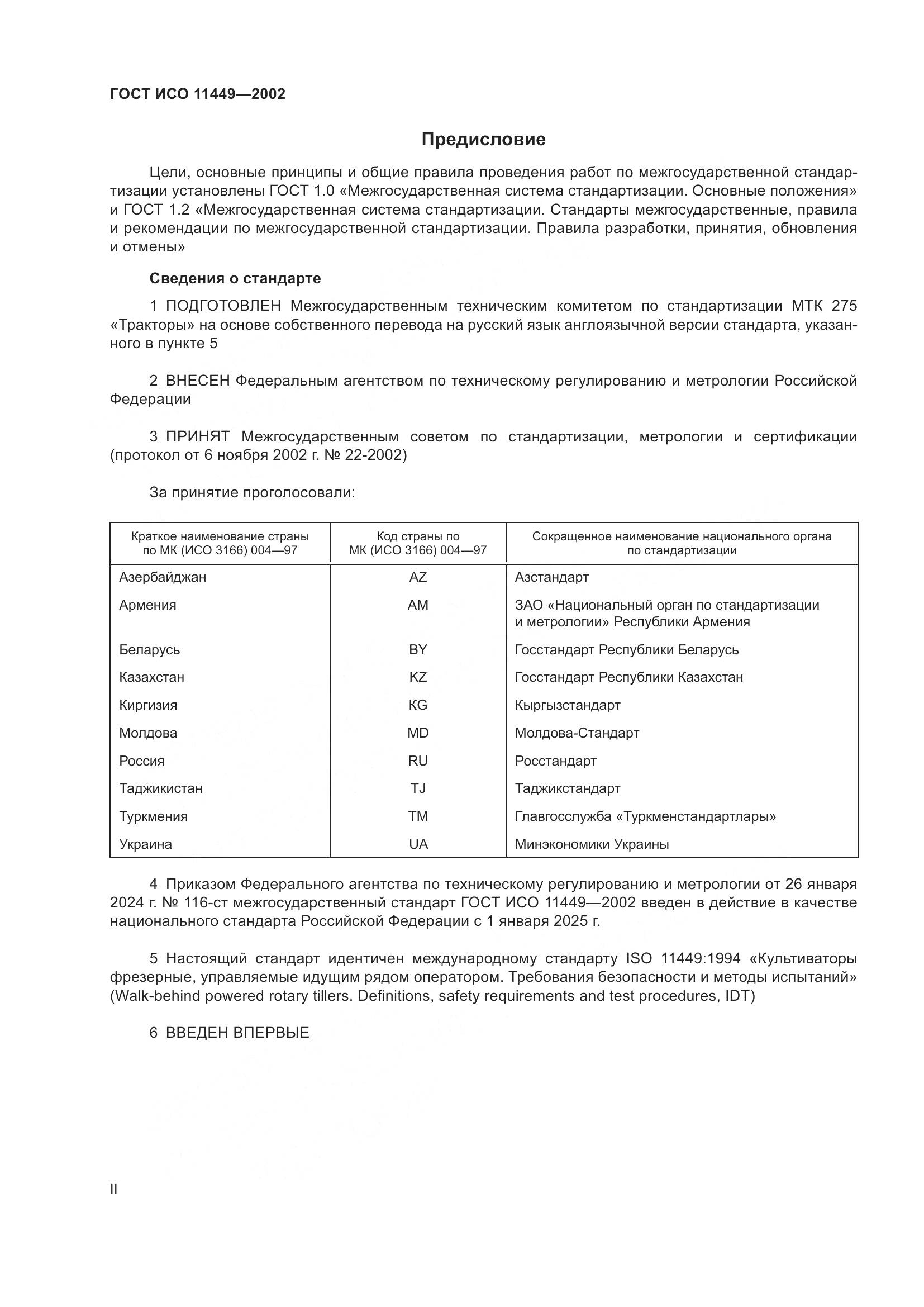 ГОСТ ИСО 11449—2002

Предисловие

Цели, основные принципы и общие правила проведения работ по межгосударственной стандартизации установлены ГОСТ 1.0 «Межгосударственная система стандартизации. Основные положения» и ГОСТ 1.2 «Межгосударственная система стандартизации. Стандарты межгосударственные, правила и рекомендации по межгосударственной стандартизации. Правила разработки, принятия, обновления и отмены»

Сведения о стандарте

1 ПОДГОТОВЛЕН Межгосударственным техническим комитетом по стандартизации МТК 275 «Тракторы» на основе собственного перевода на русский язык англоязычной версии стандарта, указанного в пункте 5

2 ВНЕСЕН Федеральным агентством по техническому регулированию и метрологии Российской Федерации

3 ПРИНЯТ Межгосударственным советом по стандартизации, метрологии и сертификации (протокол от 6 ноября 2002 г. № 22-2002)

За принятие проголосовали:

| Краткое наименование страны по МК (ИСО 3166) 004—97 | Код страны по МК (ИСО 3166) 004—97 | Сокращенное наименование национального органа по стандартизации |
|---|---|---|
| Азербайджан | AZ | Азстандарт |
| Армения | AM | ЗАО «Национальный орган по стандартизации и метрологии» Республики Армения |
| Беларусь | BY | Госстандарт Республики Беларусь |
| Казахстан | KZ | Госстандарт Республики Казахстан |
| Киргизия | KG | Кыргызстандарт |
| Молдова | MD | Молдова-Стандарт |
| Россия | RU | Росстандарт |
| Таджикистан | TJ | Таджикстандарт |
| Туркмения | TM | Главгосслужба «Туркменстандартлары» |
| Украина | UA | Минэкономики Украины |

4 Приказом Федерального агентства по техническому регулированию и метрологии от 26 января 2024 г. № 116-ст межгосударственный стандарт ГОСТ ИСО 11449—2002 введен в действие в качестве национального стандарта Российской Федерации с 1 января 2025 г.

5 Настоящий стандарт идентичен международному стандарту ISO 11449:1994 «Культиваторы фрезерные, управляемые идущим рядом оператором. Требования безопасности и методы испытаний» (Walk-behind powered rotary tillers. Definitions, safety requirements and test procedures, IDT)

6 ВВЕДЕН ВПЕРВЫЕ

II